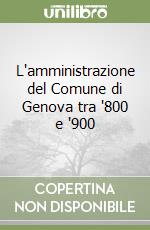 unilibro

L'amministrazione del Comune di Genova tra '800 e '900

COPERTINA NON DISPONIBILE